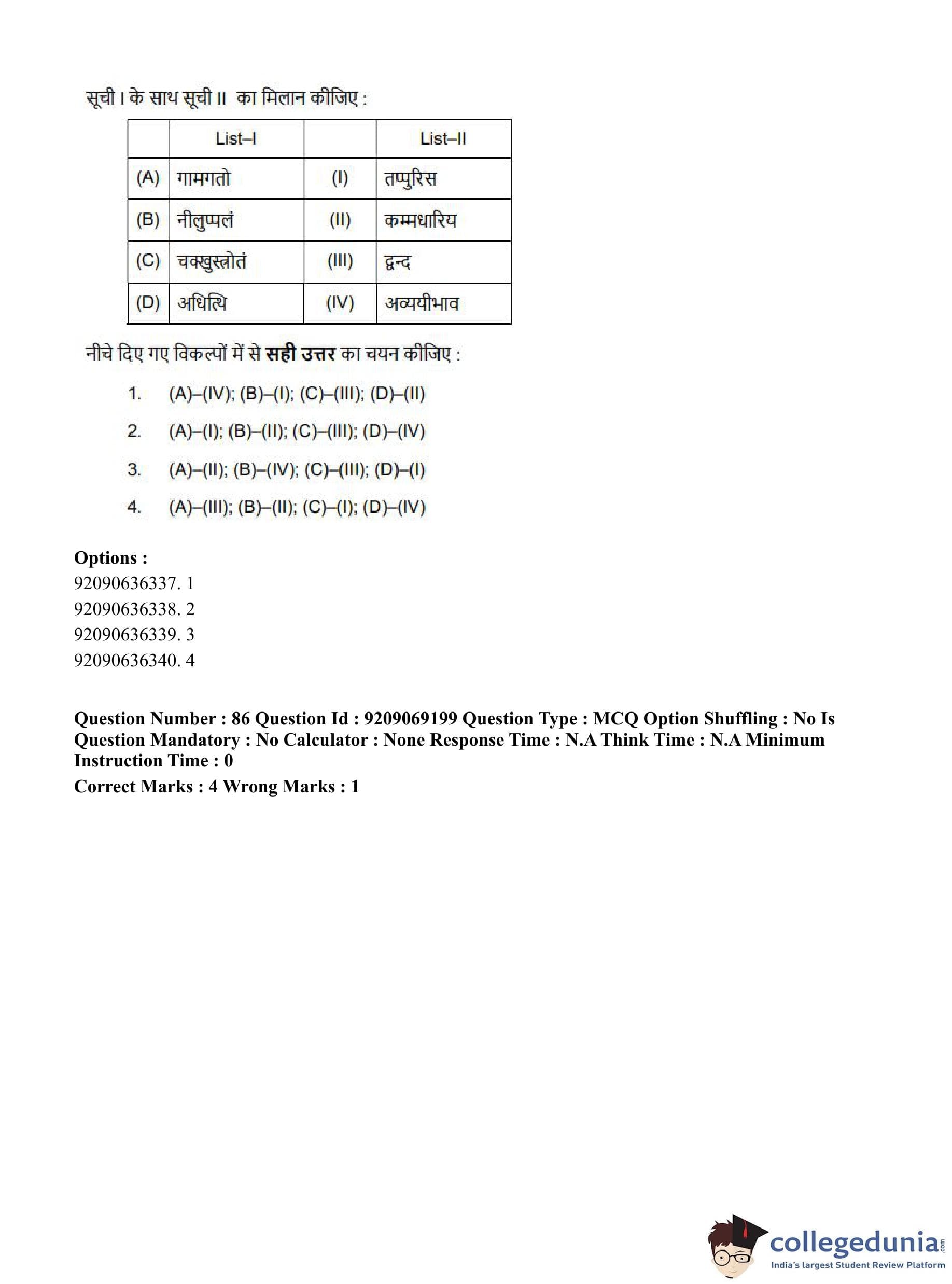 सूची I के साथ सूची II का मिलान कीजिए :

| | List–I | | List–II |
|---|---|---|---|
| (A) | गामगतो | (I) | तप्पुरिस |
| (B) | नीलुप्पलं | (II) | कम्मधारिय |
| (C) | चक्खुस्रोतं | (III) | द्वन्द |
| (D) | अधित्थि | (IV) | अव्ययीभाव |

नीचे दिए गए विकल्पों में से **सही उत्तर** का चयन कीजिए :

1. (A)–(IV); (B)–(I); (C)–(III); (D)–(II)
2. (A)–(I); (B)–(II); (C)–(III); (D)–(IV)
3. (A)–(II); (B)–(IV); (C)–(III); (D)–(I)
4. (A)–(III); (B)–(II); (C)–(I); (D)–(IV)

**Options :**
92090636337. 1
92090636338. 2
92090636339. 3
92090636340. 4

**Question Number : 86 Question Id : 9209069199 Question Type : MCQ Option Shuffling : No Is Question Mandatory : No Calculator : None Response Time : N.A Think Time : N.A Minimum Instruction Time : 0**
**Correct Marks : 4 Wrong Marks : 1**

collegedunia.com
India's largest Student Review Platform